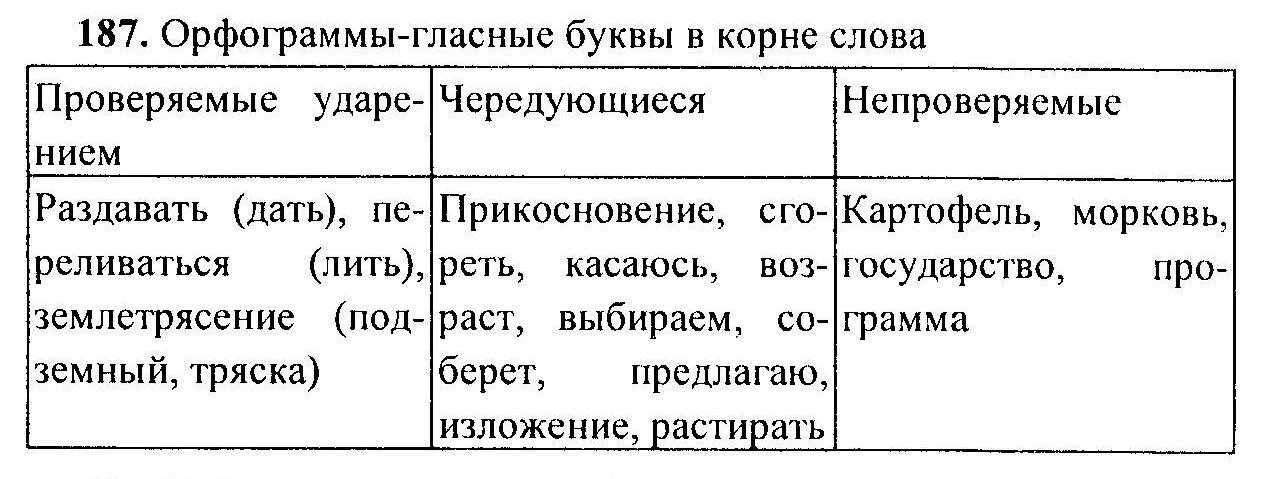 **187.** Орфограммы-гласные буквы в корне слова

| Проверяемые ударением | Чередующиеся | Непроверяемые |
|---|---|---|
| Раздавать (дать), переливаться (лить), землетрясение (подземный, тряска) | Прикосновение, сгореть, касаюсь, возраст, выбираем, соберет, предлагаю, изложение, растирать | Картофель, морковь, государство, программа |